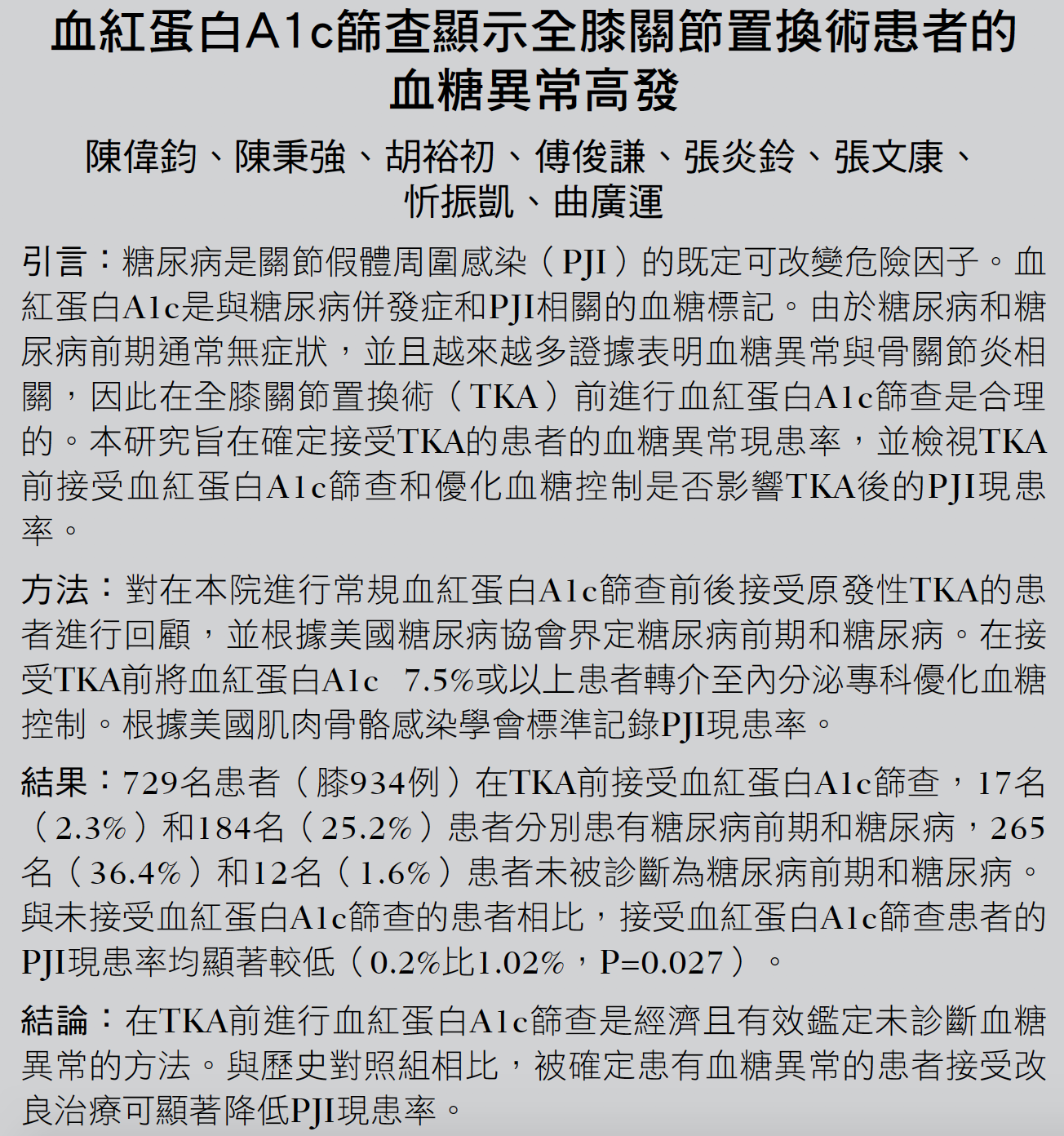 血紅蛋白A1c篩查顯示全膝關節置換術患者的血糖異常高發

陳偉鈞、陳秉強、胡裕初、傅俊謙、張炎鈴、張文康、忻振凱、曲廣運

引言：糖尿病是關節假體周圍感染（PJI）的既定可改變危險因子。血紅蛋白A1c是與糖尿病併發症和PJI相關的血糖標記。由於糖尿病和糖尿病前期通常無症狀，並且越來越多證據表明血糖異常與骨關節炎相關，因此在全膝關節置換術（TKA）前進行血紅蛋白A1c篩查是合理的。本研究旨在確定接受TKA的患者的血糖異常現患率，並檢視TKA前接受血紅蛋白A1c篩查和優化血糖控制是否影響TKA後的PJI現患率。

方法：對在本院進行常規血紅蛋白A1c篩查前後接受原發性TKA的患者進行回顧，並根據美國糖尿病協會界定糖尿病前期和糖尿病。在接受TKA前將血紅蛋白A1c 7.5%或以上患者轉介至內分泌專科優化血糖控制。根據美國肌肉骨骼感染學會標準記錄PJI現患率。

結果：729名患者（膝934例）在TKA前接受血紅蛋白A1c篩查，17名（2.3%）和184名（25.2%）患者分別患有糖尿病前期和糖尿病，265名（36.4%）和12名（1.6%）患者未被診斷為糖尿病前期和糖尿病。與未接受血紅蛋白A1c篩查的患者相比，接受血紅蛋白A1c篩查患者的PJI現患率均顯著較低（0.2%比1.02%，P=0.027）。

結論：在TKA前進行血紅蛋白A1c篩查是經濟且有效鑑定未診斷血糖異常的方法。與歷史對照組相比，被確定患有血糖異常的患者接受改良治療可顯著降低PJI現患率。